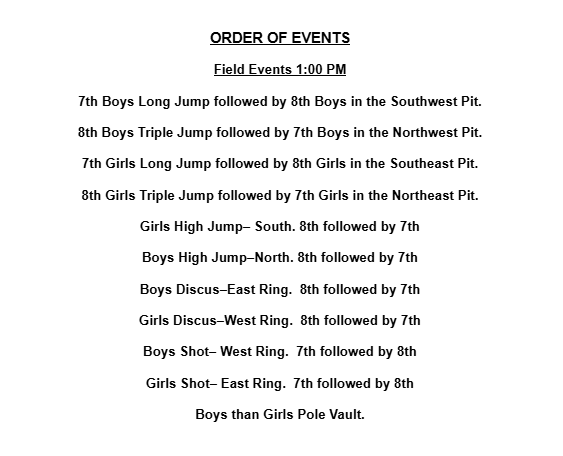 ORDER OF EVENTS

Field Events 1:00 PM

7th Boys Long Jump followed by 8th Boys in the Southwest Pit.

8th Boys Triple Jump followed by 7th Boys in the Northwest Pit.

7th Girls Long Jump followed by 8th Girls in the Southeast Pit.

8th Girls Triple Jump followed by 7th Girls in the Northeast Pit.

Girls High Jump– South. 8th followed by 7th

Boys High Jump–North. 8th followed by 7th

Boys Discus–East Ring. 8th followed by 7th

Girls Discus–West Ring. 8th followed by 7th

Boys Shot– West Ring. 7th followed by 8th

Girls Shot– East Ring. 7th followed by 8th

Boys than Girls Pole Vault.